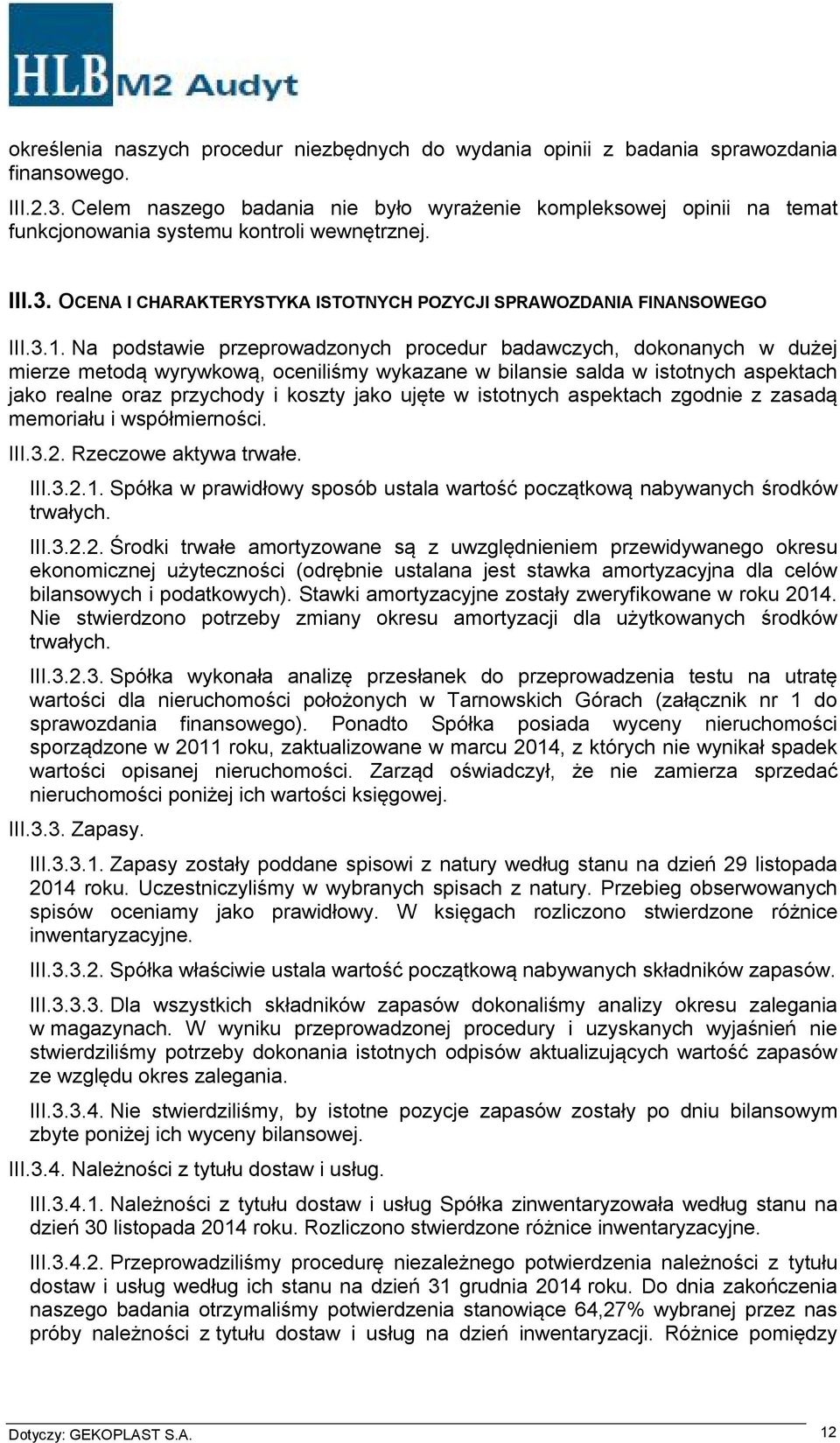 HLB M2 Audyt

określenia naszych procedur niezbędnych do wydania opinii z badania sprawozdania finansowego.

III.2.3. Celem naszego badania nie było wyrażenie kompleksowej opinii na temat funkcjonowania systemu kontroli wewnętrznej.

III.3. OCENA I CHARAKTERYSTYKA ISTOTNYCH POZYCJI SPRAWOZDANIA FINANSOWEGO

III.3.1. Na podstawie przeprowadzonych procedur badawczych, dokonanych w dużej mierze metodą wyrywkową, oceniliśmy wykazane w bilansie salda w istotnych aspektach jako realne oraz przychody i koszty jako ujęte w istotnych aspektach zgodnie z zasadą memoriału i współmierności.

III.3.2. Rzeczowe aktywa trwałe.

III.3.2.1. Spółka w prawidłowy sposób ustala wartość początkową nabywanych środków trwałych.

III.3.2.2. Środki trwałe amortyzowane są z uwzględnieniem przewidywanego okresu ekonomicznej użyteczności (odrębnie ustalana jest stawka amortyzacyjna dla celów bilansowych i podatkowych). Stawki amortyzacyjne zostały zweryfikowane w roku 2014. Nie stwierdzono potrzeby zmiany okresu amortyzacji dla użytkowanych środków trwałych.

III.3.2.3. Spółka wykonała analizę przesłanek do przeprowadzenia testu na utratę wartości dla nieruchomości położonych w Tarnowskich Górach (załącznik nr 1 do sprawozdania finansowego). Ponadto Spółka posiada wyceny nieruchomości sporządzone w 2011 roku, zaktualizowane w marcu 2014, z których nie wynikał spadek wartości opisanej nieruchomości. Zarząd oświadczył, że nie zamierza sprzedać nieruchomości poniżej ich wartości księgowej.

III.3.3. Zapasy.

III.3.3.1. Zapasy zostały poddane spisowi z natury według stanu na dzień 29 listopada 2014 roku. Uczestniczyliśmy w wybranych spisach z natury. Przebieg obserwowanych spisów oceniamy jako prawidłowy. W księgach rozliczono stwierdzone różnice inwentaryzacyjne.

III.3.3.2. Spółka właściwie ustala wartość początkową nabywanych składników zapasów.

III.3.3.3. Dla wszystkich składników zapasów dokonaliśmy analizy okresu zalegania w magazynach. W wyniku przeprowadzonej procedury i uzyskanych wyjaśnień nie stwierdziliśmy potrzeby dokonania istotnych odpisów aktualizujących wartość zapasów ze względu okres zalegania.

III.3.3.4. Nie stwierdziliśmy, by istotne pozycje zapasów zostały po dniu bilansowym zbyte poniżej ich wyceny bilansowej.

III.3.4. Należności z tytułu dostaw i usług.

III.3.4.1. Należności z tytułu dostaw i usług Spółka zinwentaryzowała według stanu na dzień 30 listopada 2014 roku. Rozliczono stwierdzone różnice inwentaryzacyjne.

III.3.4.2. Przeprowadziliśmy procedurę niezależnego potwierdzenia należności z tytułu dostaw i usług według ich stanu na dzień 31 grudnia 2014 roku. Do dnia zakończenia naszego badania otrzymaliśmy potwierdzenia stanowiące 64,27% wybranej przez nas próby należności z tytułu dostaw i usług na dzień inwentaryzacji. Różnice pomiędzy

Dotyczy: GEKOPLAST S.A.
12